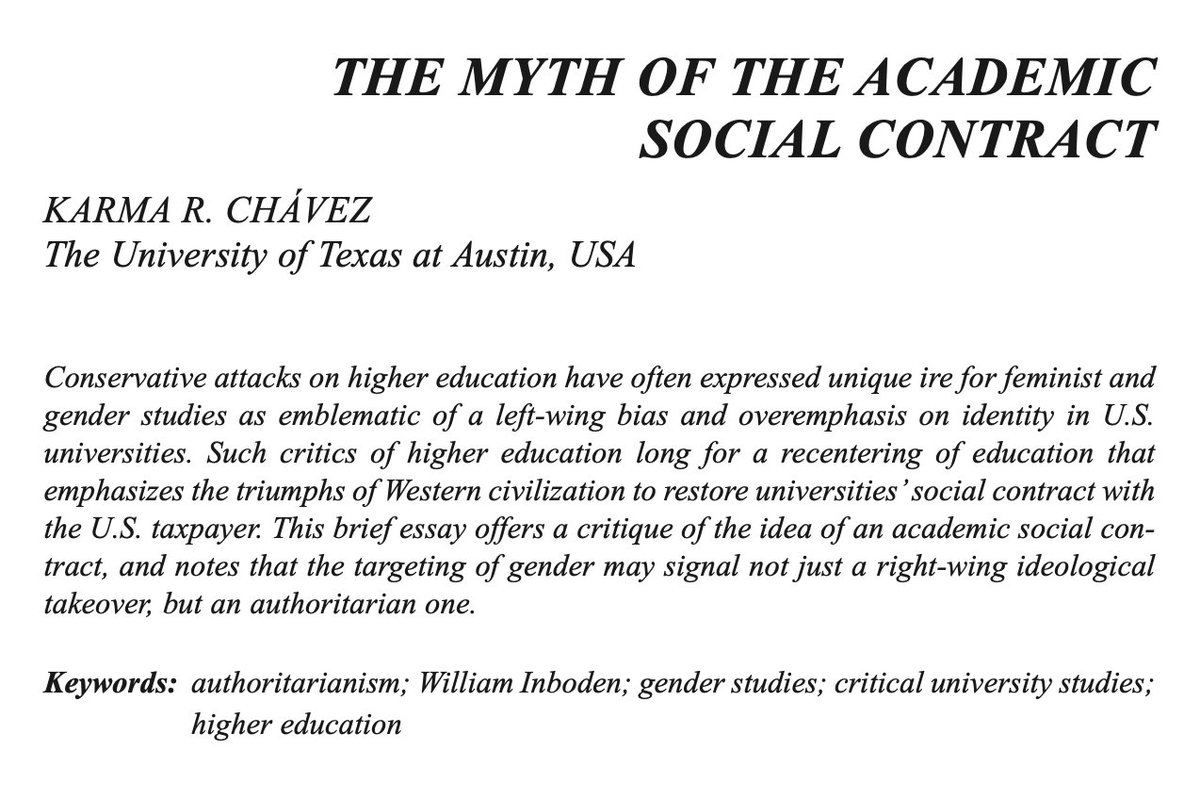 THE MYTH OF THE ACADEMIC SOCIAL CONTRACT

KARMA R. CHÁVEZ
The University of Texas at Austin, USA

Conservative attacks on higher education have often expressed unique ire for feminist and gender studies as emblematic of a left-wing bias and overemphasis on identity in U.S. universities. Such critics of higher education long for a recentering of education that emphasizes the triumphs of Western civilization to restore universities' social contract with the U.S. taxpayer. This brief essay offers a critique of the idea of an academic social contract, and notes that the targeting of gender may signal not just a right-wing ideological takeover, but an authoritarian one.

Keywords: authoritarianism; William Inboden; gender studies; critical university studies; higher education